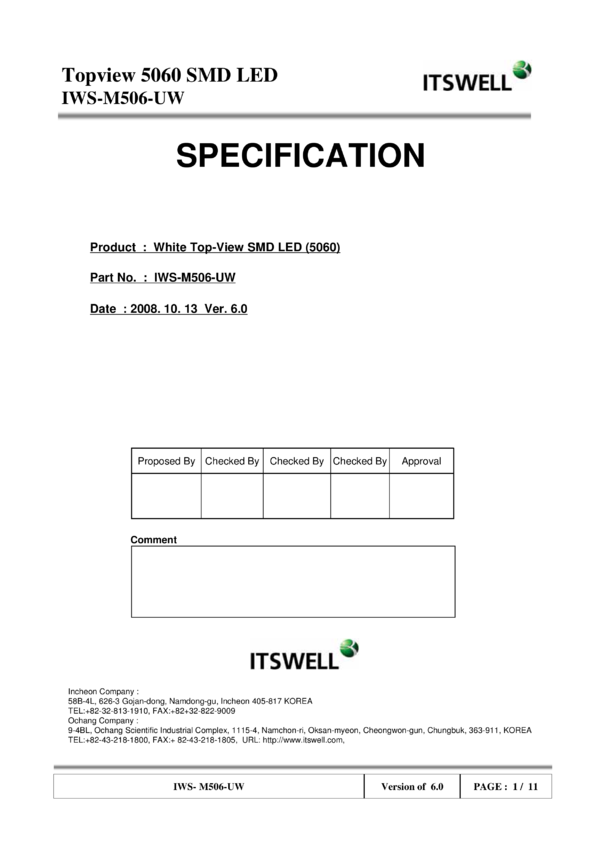 Topview 5060 SMD LED
IWS-M506-UW

ITSWELL

SPECIFICATION

Product : White Top-View SMD LED (5060)

Part No. : IWS-M506-UW

Date : 2008. 10. 13 Ver. 6.0

| Proposed By | Checked By | Checked By | Checked By | Approval |
|---|---|---|---|---|
| | | | | |

Comment

ITSWELL

Incheon Company :
58B-4L, 626-3 Gojan-dong, Namdong-gu, Incheon 405-817 KOREA
TEL:+82-32-813-1910, FAX:+82+32-822-9009
Ochang Company :
9-4BL, Ochang Scientific Industrial Complex, 1115-4, Namchon-ri, Oksan-myeon, Cheongwon-gun, Chungbuk, 363-911, KOREA
TEL:+82-43-218-1800, FAX:+ 82-43-218-1805, URL: http://www.itswell.com,

IWS- M506-UW
Version of 6.0
PAGE : 1 / 11